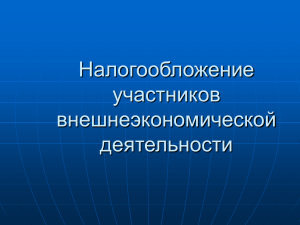 Налогообложение участников внешнеэкономической деятельности